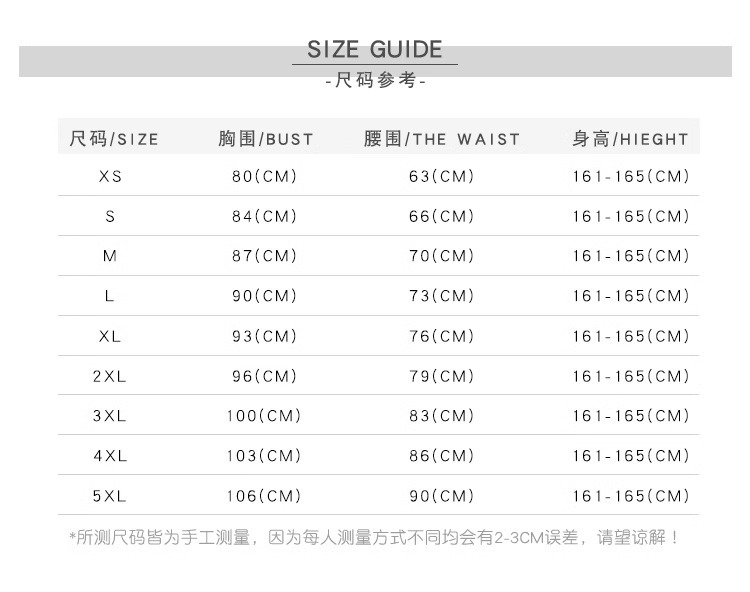 SIZE GUIDE
-尺码参考-

| 尺码/SIZE | 胸围/BUST | 腰围/THE WAIST | 身高/HIEGHT |
|---|---|---|---|
| XS | 80(CM) | 63(CM) | 161-165(CM) |
| S | 84(CM) | 66(CM) | 161-165(CM) |
| M | 87(CM) | 70(CM) | 161-165(CM) |
| L | 90(CM) | 73(CM) | 161-165(CM) |
| XL | 93(CM) | 76(CM) | 161-165(CM) |
| 2XL | 96(CM) | 79(CM) | 161-165(CM) |
| 3XL | 100(CM) | 83(CM) | 161-165(CM) |
| 4XL | 103(CM) | 86(CM) | 161-165(CM) |
| 5XL | 106(CM) | 90(CM) | 161-165(CM) |

*所测尺码皆为手工测量，因为每人测量方式不同均会有2-3CM误差，请望谅解！